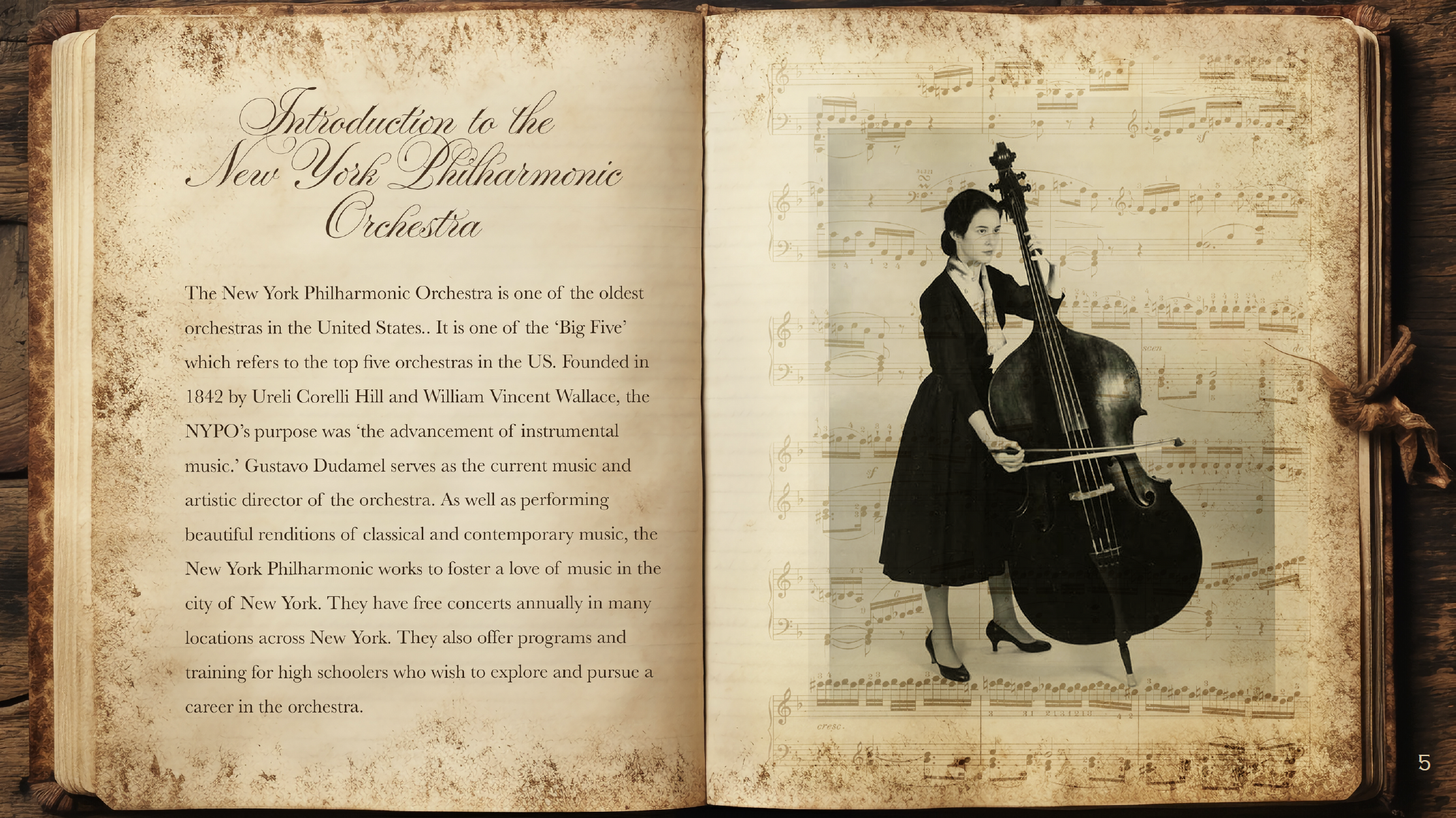 Introduction to the New York Philharmonic Orchestra

The New York Philharmonic Orchestra is one of the oldest orchestras in the United States.. It is one of the 'Big Five' which refers to the top five orchestras in the US. Founded in 1842 by Ureli Corelli Hill and William Vincent Wallace, the NYPO's purpose was 'the advancement of instrumental music.' Gustavo Dudamel serves as the current music and artistic director of the orchestra. As well as performing beautiful renditions of classical and contemporary music, the New York Philharmonic works to foster a love of music in the city of New York. They have free concerts annually in many locations across New York. They also offer programs and training for high schoolers who wish to explore and pursue a career in the orchestra.

5